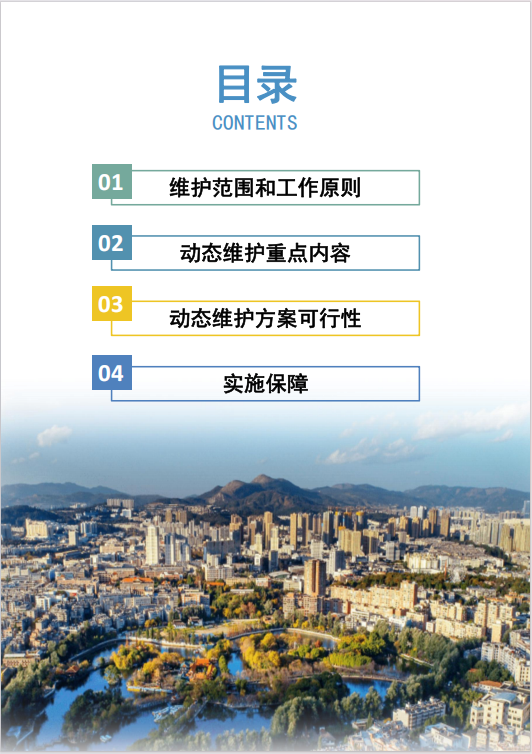 目录
CONTENTS

01 维护范围和工作原则

02 动态维护重点内容

03 动态维护方案可行性

04 实施保障